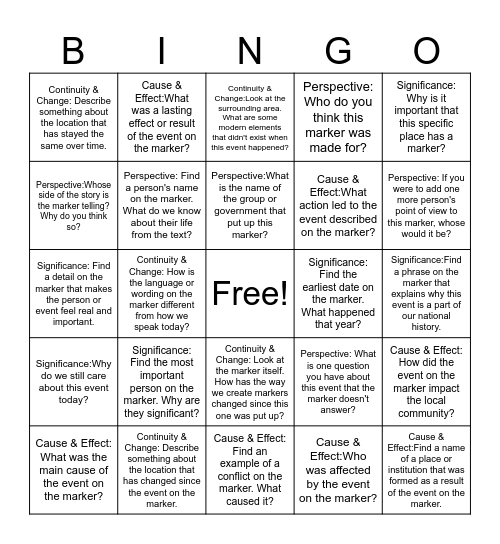 | B | I | N | G | O |
|---|---|---|---|---|
| Continuity & Change: Describe something about the location that has stayed the same over time. | Cause & Effect:What was a lasting effect or result of the event on the marker? | Continuity & Change:Look at the surrounding area. What are some modern elements that didn't exist when this event happened? | Perspective: Who do you think this marker was made for? | Significance: Why is it important that this specific place has a marker? |
| Perspective:Whose side of the story is the marker telling? Why do you think so? | Perspective: Find a person's name on the marker. What do we know about their life from the text? | Perspective:What is the name of the group or government that put up this marker? | Cause & Effect:What action led to the event described on the marker? | Perspective: If you were to add one more person's point of view to this marker, whose would it be? |
| Significance: Find a detail on the marker that makes the person or event feel real and important. | Continuity & Change: How is the language or wording on the marker different from how we speak today? | Free! | Significance: Find the earliest date on the marker. What happened that year? | Significance:Find a phrase on the marker that explains why this event is a part of our national history. |
| Significance:Why do we still care about this event today? | Significance: Find the most important person on the marker. Why are they significant? | Continuity & Change: Look at the marker itself. How has the way we create markers changed since this one was put up? | Perspective: What is one question you have about this event that the marker doesn't answer? | Cause & Effect: How did the event on the marker impact the local community? |
| Cause & Effect: What was the main cause of the event on the marker? | Continuity & Change: Describe something about the location that has changed since the event on the marker. | Cause & Effect: Find an example of a conflict on the marker. What caused it? | Cause & Effect:Who was affected by the event on the marker? | Cause & Effect:Find a name of a place or institution that was formed as a result of the event on the marker. |